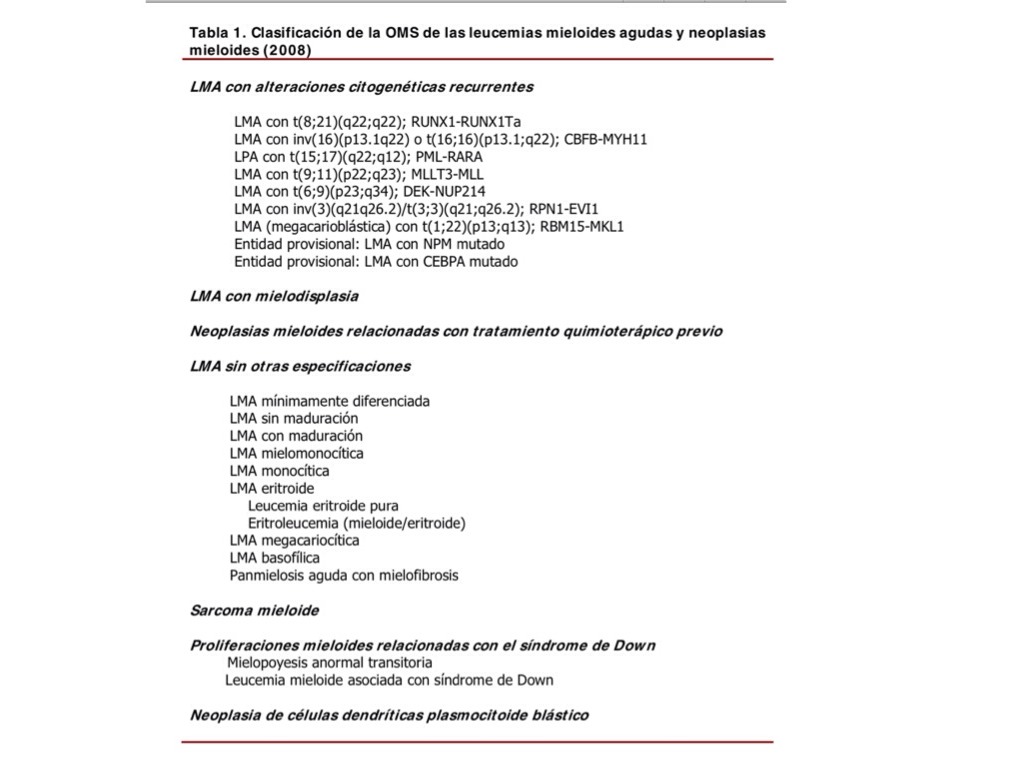 Tabla 1. Clasificación de la OMS de las leucemias mieloides agudas y neoplasias mieloides (2008)

LMA con alteraciones citogenéticas recurrentes

LMA con t(8;21)(q22;q22); RUNX1-RUNX1Ta
LMA con inv(16)(p13.1q22) o t(16;16)(p13.1;q22); CBFB-MYH11
LPA con t(15;17)(q22;q12); PML-RARA
LMA con t(9;11)(p22;q23); MLLT3-MLL
LMA con t(6;9)(p23;q34); DEK-NUP214
LMA con inv(3)(q21q26.2)/t(3;3)(q21;q26.2); RPN1-EVI1
LMA (megacarioblástica) con t(1;22)(p13;q13); RBM15-MKL1
Entidad provisional: LMA con NPM mutado
Entidad provisional: LMA con CEBPA mutado

LMA con mielodisplasia

Neoplasias mieloides relacionadas con tratamiento quimioterápico previo

LMA sin otras especificaciones

LMA mínimamente diferenciada
LMA sin maduración
LMA con maduración
LMA mielomonocítica
LMA monocítica
LMA eritroide
Leucemia eritroide pura
Eritroleucemia (mieloide/eritroide)
LMA megacariocítica
LMA basofílica
Panmielosis aguda con mielofibrosis

Sarcoma mieloide

Proliferaciones mieloides relacionadas con el síndrome de Down
Mielopoyesis anormal transitoria
Leucemia mieloide asociada con síndrome de Down

Neoplasia de células dendríticas plasmocitoide blástico